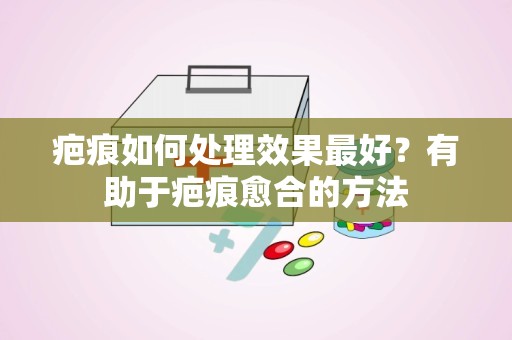 疤痕如何处理效果最好？有助于疤痕愈合的方法